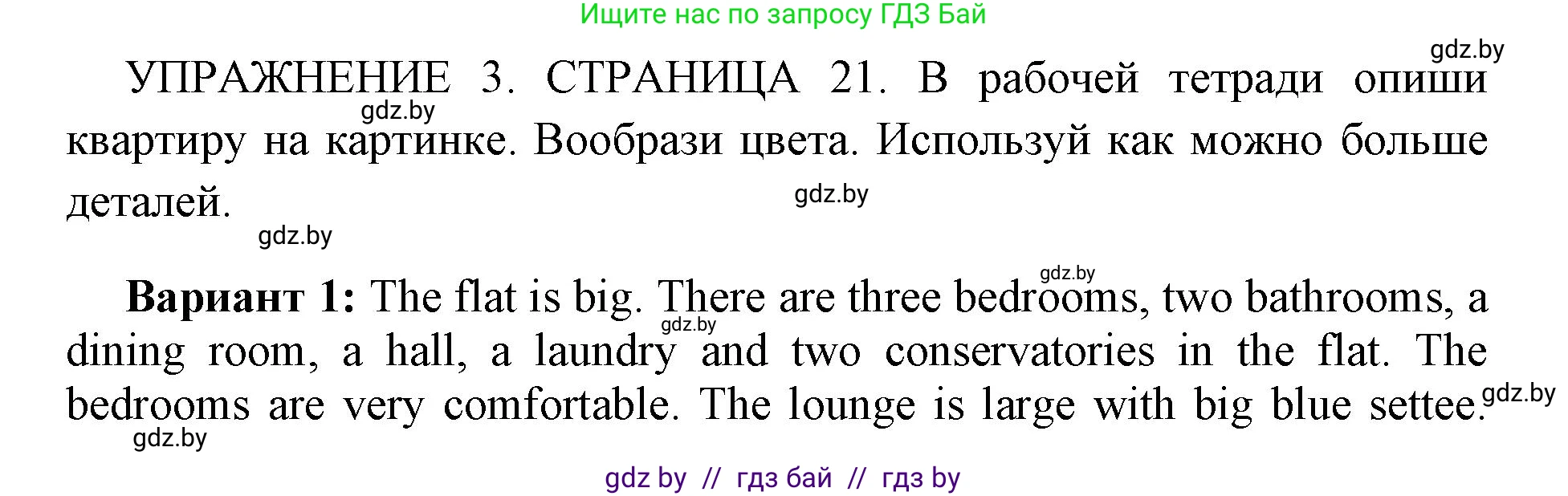 Ищите нас по запросу ГДЗ Бай

gdz.by

УПРАЖНЕНИЕ 3. СТРАНИЦА 21. В рабочей тетради опиши квартиру на картинке. Вообрази цвета. Используй как можно больше деталей.

gdz.by

gdz.by

gdz.by

gdz.by

**Вариант 1:** The flat is big. There are three bedrooms, two bathrooms, a dining room, a hall, a laundry and two conservatories in the flat. The bedrooms are very comfortable. The lounge is large with big blue settee.

gdz.by

gdz.by

gdz.by

gdz by // гдз бай // гдз by